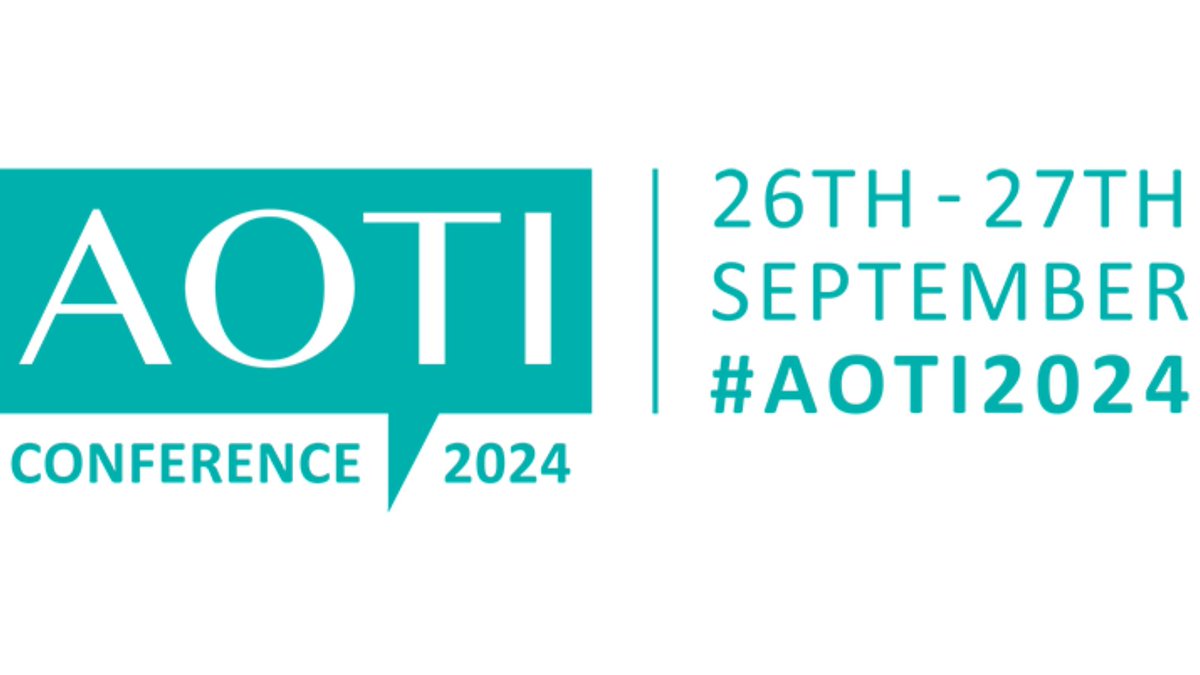 AOTI
CONFERENCE 2024

26TH - 27TH
SEPTEMBER
#AOTI2024